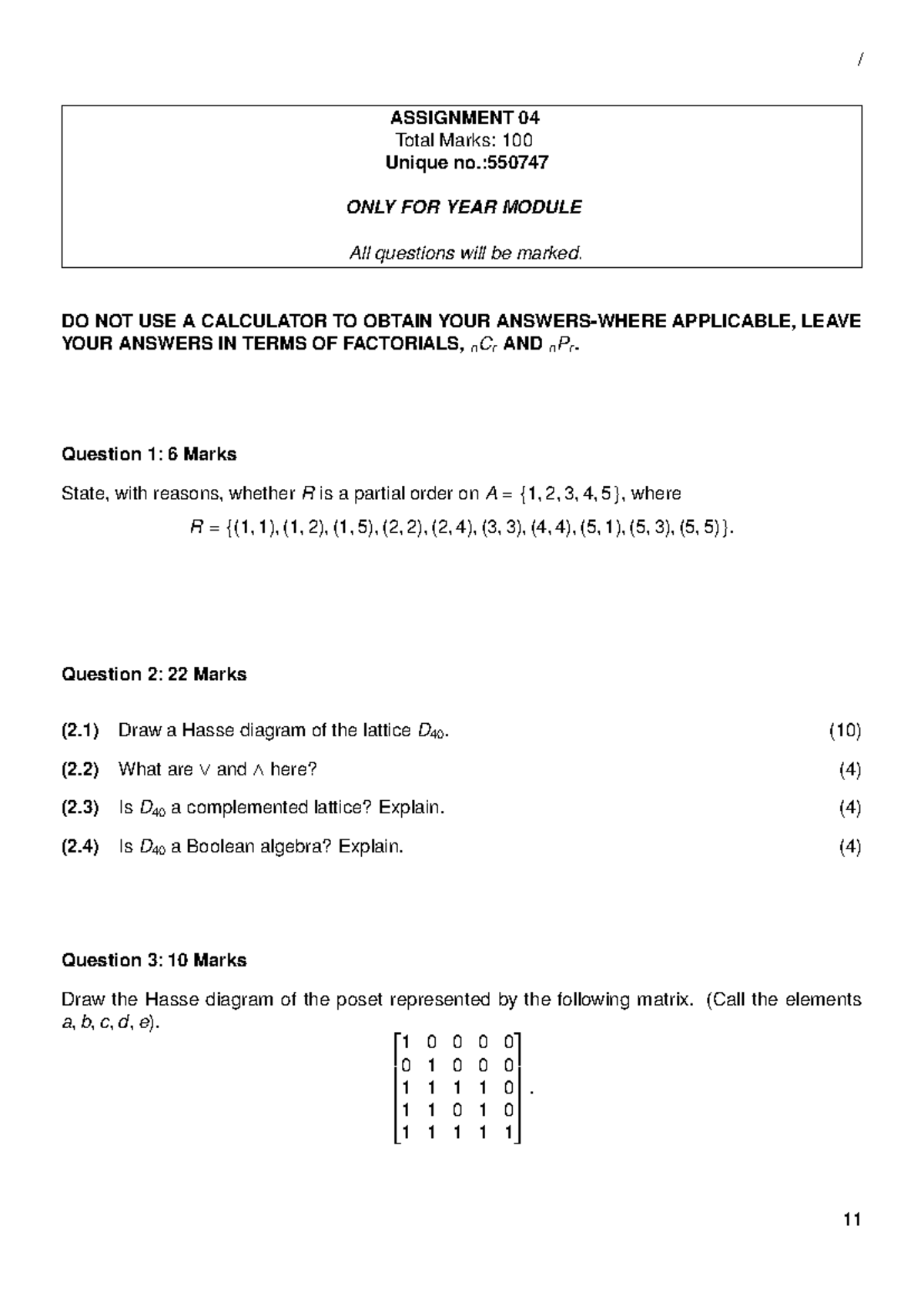 /

ASSIGNMENT 04
Total Marks: 100
Unique no.:550747

ONLY FOR YEAR MODULE

All questions will be marked.

DO NOT USE A CALCULATOR TO OBTAIN YOUR ANSWERS-WHERE APPLICABLE, LEAVE YOUR ANSWERS IN TERMS OF FACTORIALS, ${}_nC_r$ AND ${}_nP_r$.

Question 1: 6 Marks

State, with reasons, whether $R$ is a partial order on $A = \{1, 2, 3, 4, 5\}$, where
$R = \{(1, 1), (1, 2), (1, 5), (2, 2), (2, 4), (3, 3), (4, 4), (5, 1), (5, 3), (5, 5)\}$.

Question 2: 22 Marks

(2.1) Draw a Hasse diagram of the lattice $D_{40}$. (10)

(2.2) What are $\vee$ and $\wedge$ here? (4)

(2.3) Is $D_{40}$ a complemented lattice? Explain. (4)

(2.4) Is $D_{40}$ a Boolean algebra? Explain. (4)

Question 3: 10 Marks

Draw the Hasse diagram of the poset represented by the following matrix. (Call the elements $a, b, c, d, e$).

$\begin{bmatrix} 1 & 0 & 0 & 0 & 0 \\ 0 & 1 & 0 & 0 & 0 \\ 1 & 1 & 1 & 1 & 0 \\ 1 & 1 & 0 & 1 & 0 \\ 1 & 1 & 1 & 1 & 1 \end{bmatrix}$.

11